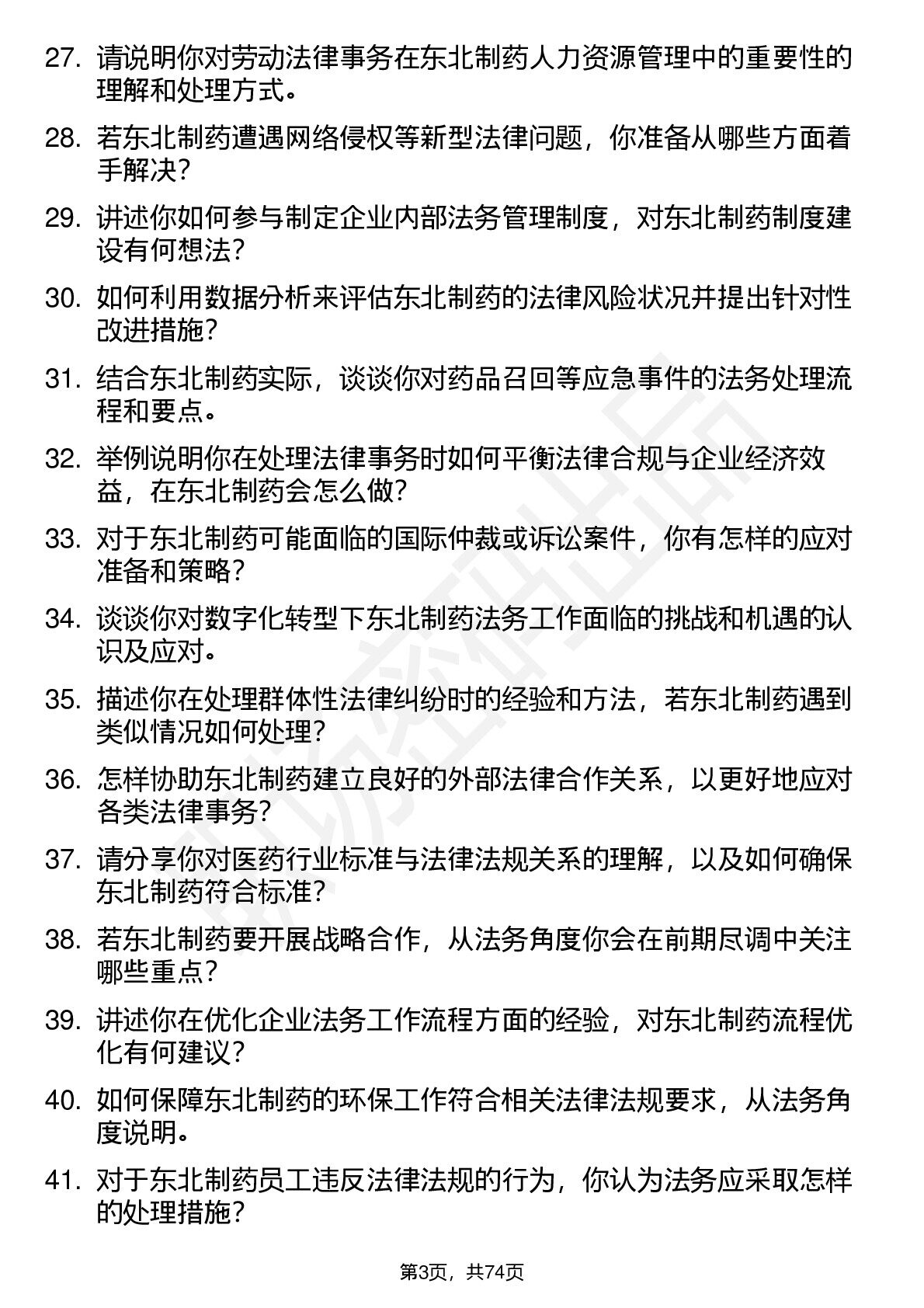 27. 请说明你对劳动法律事务在东北制药人力资源管理中的重要性的理解和处理方式。

28. 若东北制药遭遇网络侵权等新型法律问题，你准备从哪些方面着手解决？

29. 讲述你如何参与制定企业内部法务管理制度，对东北制药制度建设有何想法？

30. 如何利用数据分析来评估东北制药的法律风险状况并提出针对性改进措施？

31. 结合东北制药实际，谈谈你对药品召回等应急事件的法务处理流程和要点。

32. 举例说明你在处理法律事务时如何平衡法律合规与企业经济效益，在东北制药会怎么做？

33. 对于东北制药可能面临的国际仲裁或诉讼案件，你有怎样的应对准备和策略？

34. 谈谈你对数字化转型下东北制药法务工作面临的挑战和机遇的认识及应对。

35. 描述你在处理群体性法律纠纷时的经验和方法，若东北制药遇到类似情况如何处理？

36. 怎样协助东北制药建立良好的外部法律合作关系，以更好地应对各类法律事务？

37. 请分享你对医药行业标准与法律法规关系的理解，以及如何确保东北制药符合标准？

38. 若东北制药要开展战略合作，从法务角度你会在前期尽调中关注哪些重点？

39. 讲述你在优化企业法务工作流程方面的经验，对东北制药流程优化有何建议？

40. 如何保障东北制药的环保工作符合相关法律法规要求，从法务角度说明。

41. 对于东北制药员工违反法律法规的行为，你认为法务应采取怎样的处理措施？

第3页，共74页